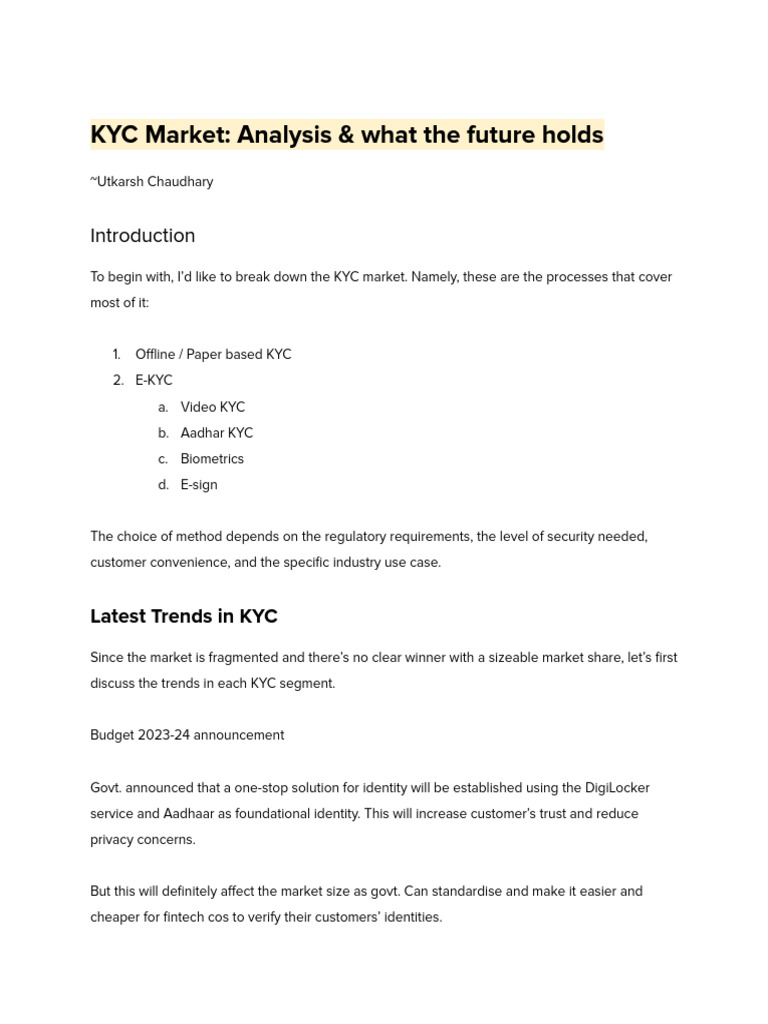 KYC Market: Analysis & what the future holds

~Utkarsh Chaudhary

Introduction

To begin with, I'd like to break down the KYC market. Namely, these are the processes that cover most of it:

1. Offline / Paper based KYC
2. E-KYC
   a. Video KYC
   b. Aadhar KYC
   c. Biometrics
   d. E-sign

The choice of method depends on the regulatory requirements, the level of security needed, customer convenience, and the specific industry use case.

Latest Trends in KYC

Since the market is fragmented and there's no clear winner with a sizeable market share, let's first discuss the trends in each KYC segment.

Budget 2023-24 announcement

Govt. announced that a one-stop solution for identity will be established using the DigiLocker service and Aadhaar as foundational identity. This will increase customer's trust and reduce privacy concerns.

But this will definitely affect the market size as govt. Can standardise and make it easier and cheaper for fintech cos to verify their customers' identities.